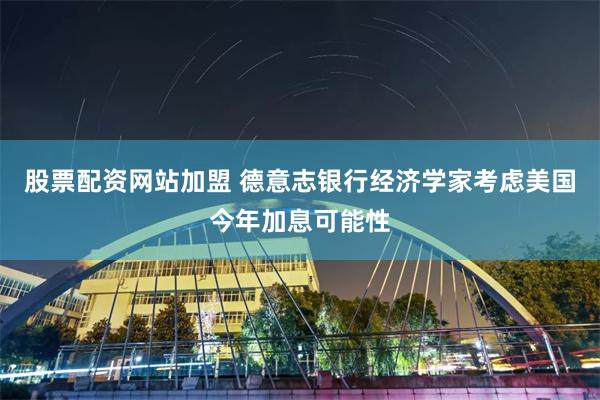 股票配资网站加盟 德意志银行经济学家考虑美国今年加息可能性